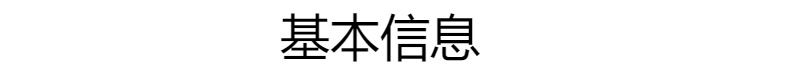 基本信息